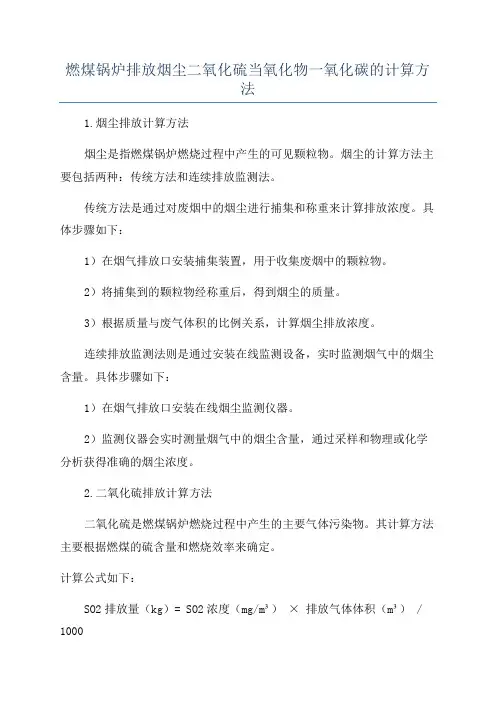 燃煤锅炉排放烟尘二氧化硫当氧化物一氧化碳的计算方法

1.烟尘排放计算方法

烟尘是指燃煤锅炉燃烧过程中产生的可见颗粒物。烟尘的计算方法主要包括两种：传统方法和连续排放监测法。

传统方法是通过对废烟中的烟尘进行捕集和称重来计算排放浓度。具体步骤如下：

1）在烟气排放口安装捕集装置，用于收集废烟中的颗粒物。

2）将捕集到的颗粒物经称重后，得到烟尘的质量。

3）根据质量与废气体积的比例关系，计算烟尘排放浓度。

连续排放监测法则是通过安装在线监测设备，实时监测烟气中的烟尘含量。具体步骤如下：

1）在烟气排放口安装在线烟尘监测仪器。

2）监测仪器会实时测量烟气中的烟尘含量，通过采样和物理或化学分析获得准确的烟尘浓度。

2.二氧化硫排放计算方法

二氧化硫是燃煤锅炉燃烧过程中产生的主要气体污染物。其计算方法主要根据燃煤的硫含量和燃烧效率来确定。

计算公式如下：

SO2 排放量（kg）= SO2 浓度（mg/m³） × 排放气体体积（m³） / 1000